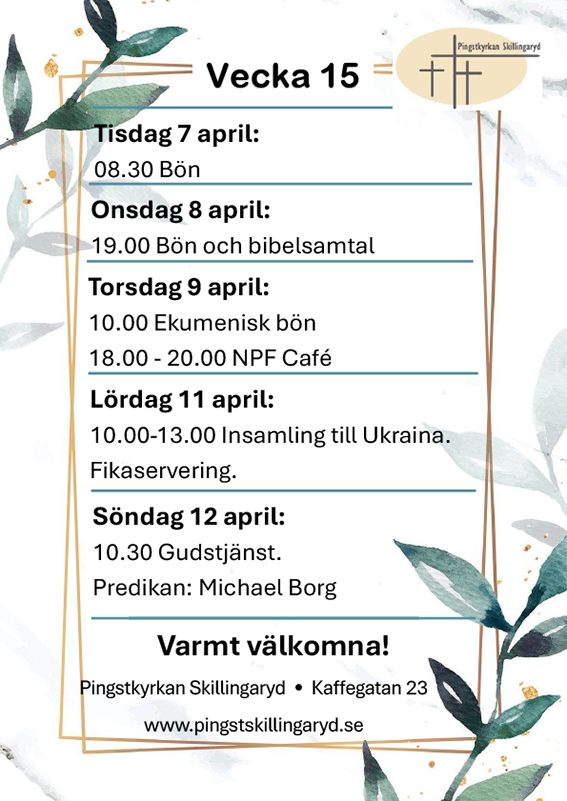 Vecka 15

Pingstkyrkan Skillingaryd

Tisdag 7 april:
08.30 Bön

Onsdag 8 april:
19.00 Bön och bibelsamtal

Torsdag 9 april:
10.00 Ekumenisk bön
18.00 - 20.00 NPF Café

Lördag 11 april:
10.00-13.00 Insamling till Ukraina.
Fikaservering.

Söndag 12 april:
10.30 Gudstjänst.
Predikan: Michael Borg

Varmt välkomna!

Pingstkyrkan Skillingaryd • Kaffegatan 23

www.pingstskillingaryd.se